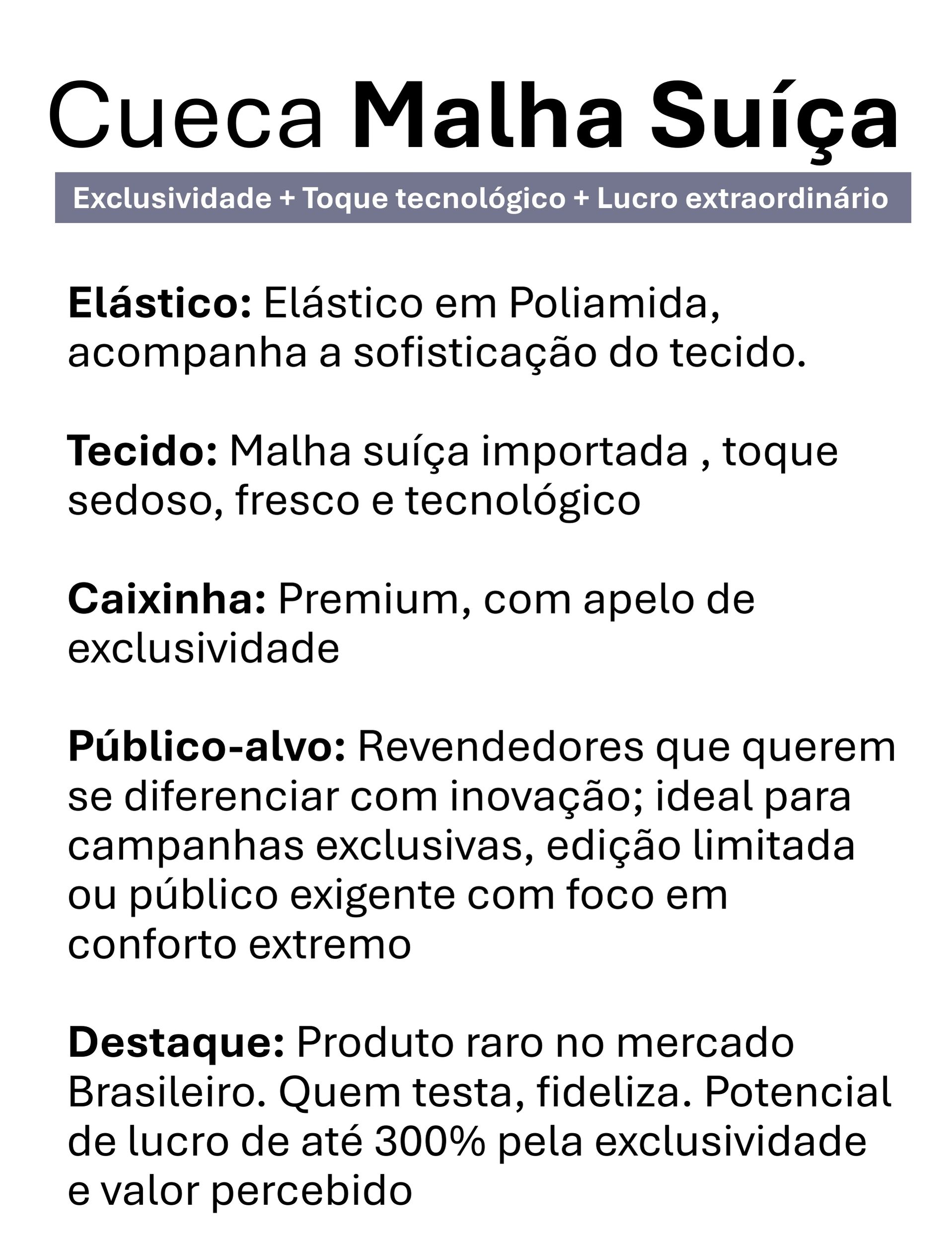 Cueca Malha Suíça

Exclusividade + Toque tecnológico + Lucro extraordinário

Elástico: Elástico em Poliamida, acompanha a sofisticação do tecido.

Tecido: Malha suíça importada , toque sedoso, fresco e tecnológico

Caixinha: Premium, com apelo de exclusividade

Público-alvo: Revendedores que querem se diferenciar com inovação; ideal para campanhas exclusivas, edição limitada ou público exigente com foco em conforto extremo

Destaque: Produto raro no mercado Brasileiro. Quem testa, fideliza. Potencial de lucro de até 300% pela exclusividade e valor percebido